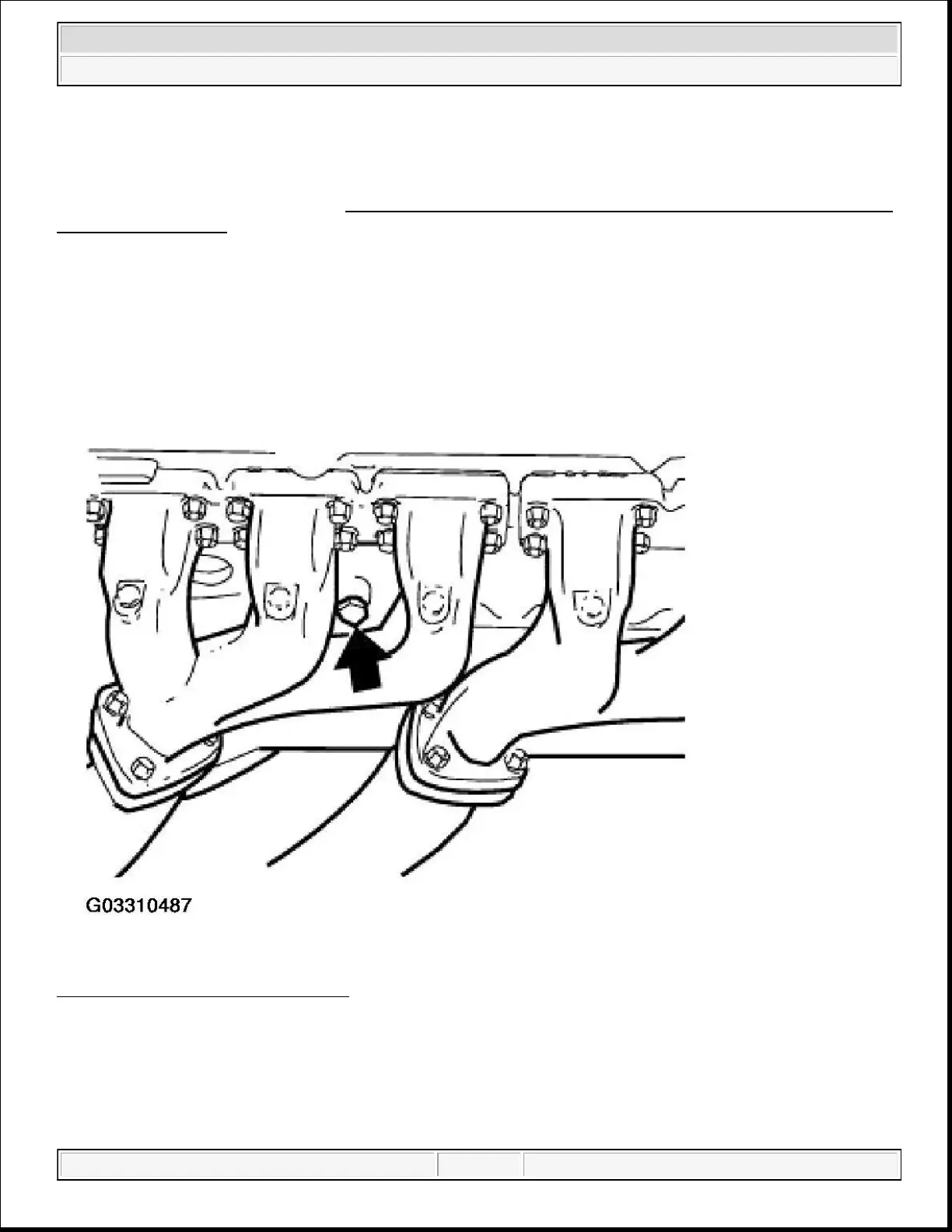 G03310487